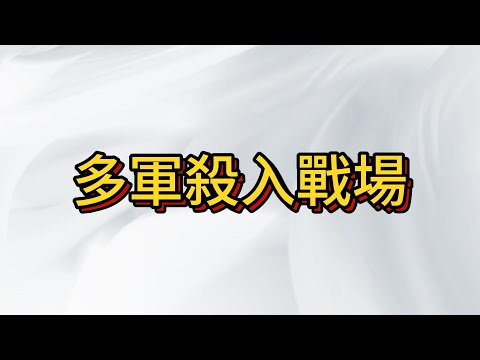 多軍殺入戰場